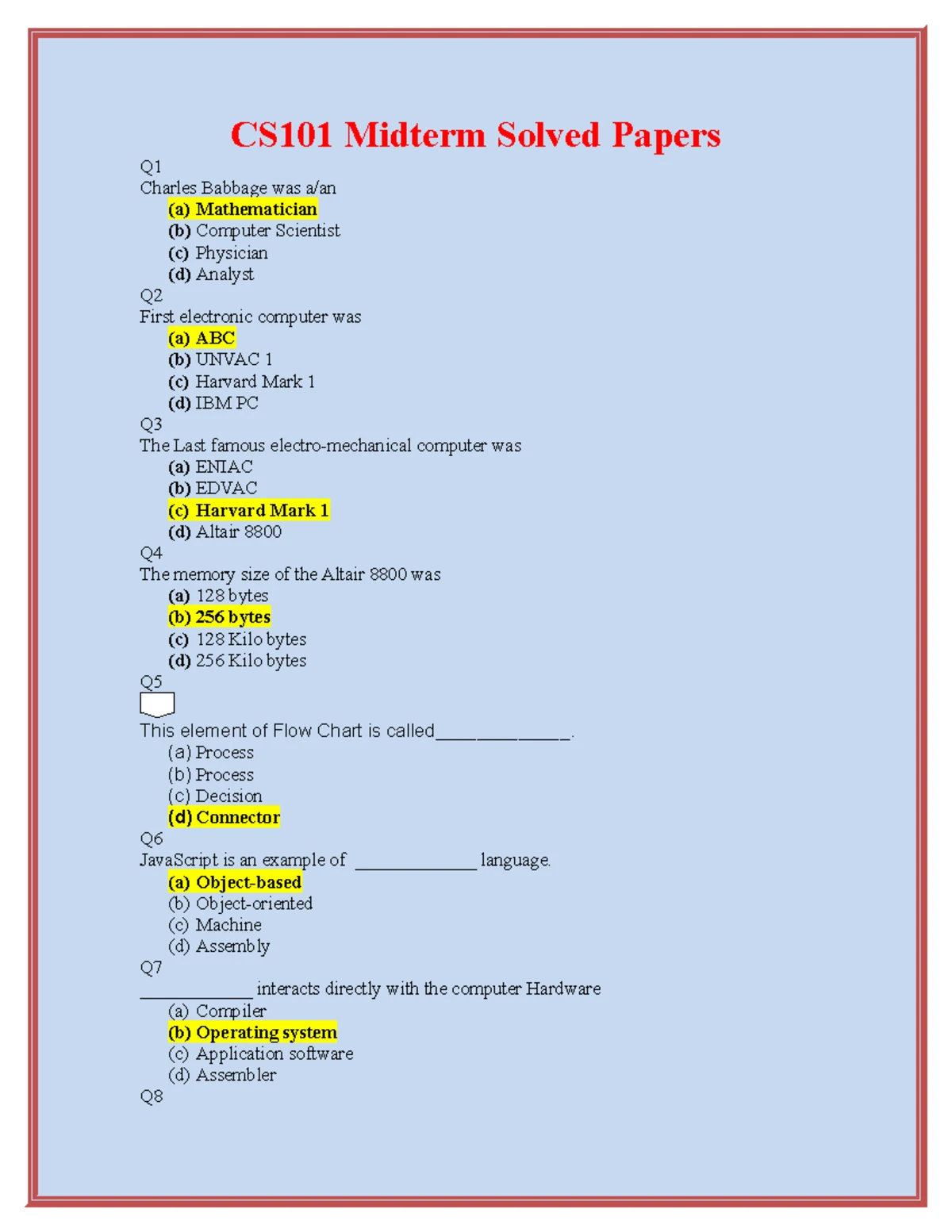 CS101 Midterm Solved Papers

Q1
Charles Babbage was a/an
(a) Mathematician
(b) Computer Scientist
(c) Physician
(d) Analyst
Q2
First electronic computer was
(a) ABC
(b) UNVAC 1
(c) Harvard Mark 1
(d) IBM PC
Q3
The Last famous electro-mechanical computer was
(a) ENIAC
(b) EDVAC
(c) Harvard Mark 1
(d) Altair 8800
Q4
The memory size of the Altair 8800 was
(a) 128 bytes
(b) 256 bytes
(c) 128 Kilo bytes
(d) 256 Kilo bytes
Q5
This element of Flow Chart is called____.
(a) Process
(b) Process
(c) Decision
(d) Connector
Q6
JavaScript is an example of ____ language.
(a) Object-based
(b) Object-oriented
(c) Machine
(d) Assembly
Q7
____ interacts directly with the computer Hardware
(a) Compiler
(b) Operating system
(c) Application software
(d) Assembler
Q8